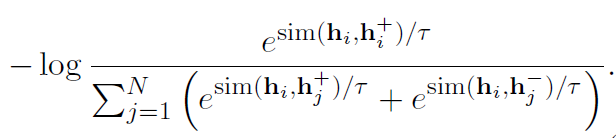 $-\log \frac{e^{\mathrm{sim}(\mathbf{h}_i,\mathbf{h}_i^+)/\tau}}{\sum_{j=1}^{N}\left(e^{\mathrm{sim}(\mathbf{h}_i,\mathbf{h}_j^+)/\tau}+e^{\mathrm{sim}(\mathbf{h}_i,\mathbf{h}_j^-)/\tau}\right)}.$